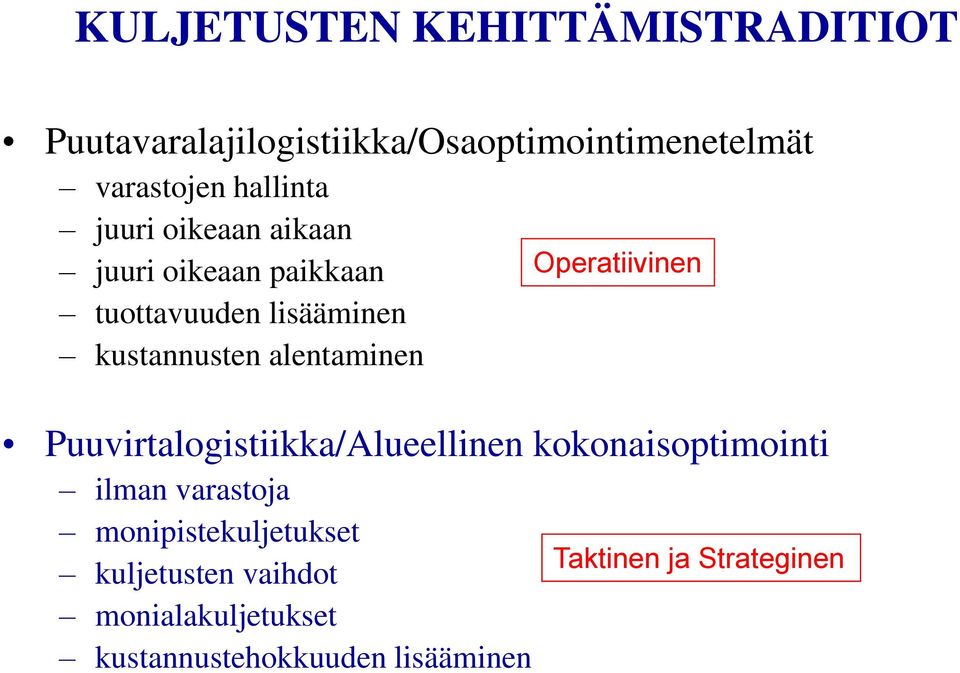 KULJETUSTEN KEHITTÄMISTRADITIOT

• Puutavaralajilogistiikka/Osaoptimointimenetelmät
– varastojen hallinta
– juuri oikeaan aikaan
– juuri oikeaan paikkaan
– tuottavuuden lisääminen
– kustannusten alentaminen

Operatiivinen

• Puuvirtalogistiikka/Alueellinen kokonaisoptimointi
– ilman varastoja
– monipistekuljetukset
– kuljetusten vaihdot
– monialakuljetukset
– kustannustehokkuuden lisääminen

Taktinen ja Strateginen